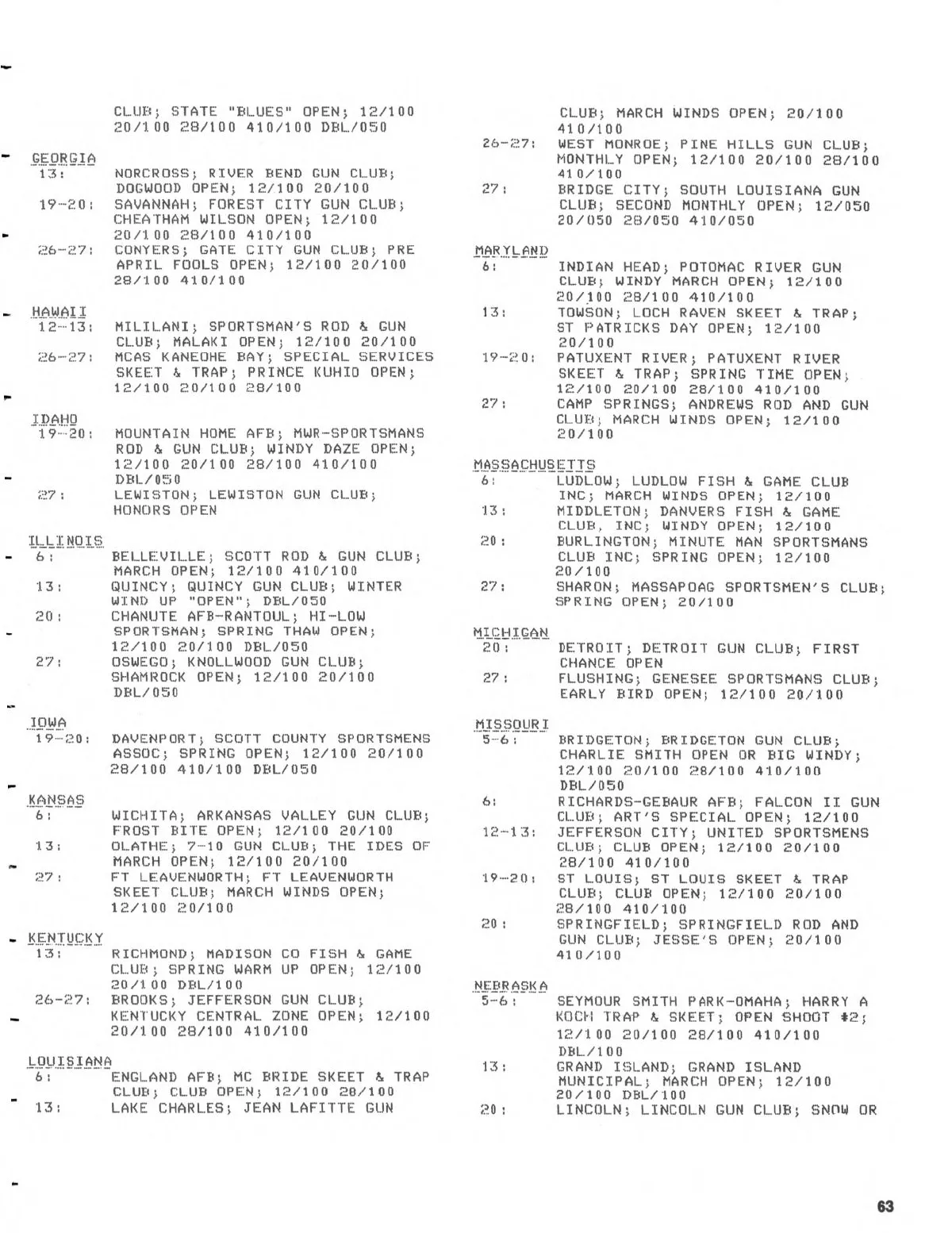 CLUB; STATE "BLUES" OPEN; 12/100 20/100 28/100 410/100 DBL/050

GEORGIA
13: NORCROSS; RIVER BEND GUN CLUB; DOGWOOD OPEN; 12/100 20/100
19-20: SAVANNAH; FOREST CITY GUN CLUB; CHEATHAM WILSON OPEN; 12/100 20/100 28/100 410/100
26-27: CONYERS; GATE CITY GUN CLUB; PRE APRIL FOOLS OPEN; 12/100 20/100 28/100 410/100

HAWAII
12-13: MILILANI; SPORTSMAN'S ROD & GUN CLUB; MALAKI OPEN; 12/100 20/100
26-27: MCAS KANEOHE BAY; SPECIAL SERVICES SKEET & TRAP; PRINCE KUHIO OPEN; 12/100 20/100 28/100

IDAHO
19-20: MOUNTAIN HOME AFB; MWR-SPORTSMANS ROD & GUN CLUB; WINDY DAZE OPEN; 12/100 20/100 28/100 410/100 DBL/050
27: LEWISTON; LEWISTON GUN CLUB; HONORS OPEN

ILLINOIS
6: BELLEVILLE; SCOTT ROD & GUN CLUB; MARCH OPEN; 12/100 410/100
13: QUINCY; QUINCY GUN CLUB; WINTER WIND UP "OPEN"; DBL/050
20: CHANUTE AFB-RANTOUL; HI-LOW SPORTSMAN; SPRING THAW OPEN; 12/100 20/100 DBL/050
27: OSWEGO; KNOLLWOOD GUN CLUB; SHAMROCK OPEN; 12/100 20/100 DBL/050

IOWA
19-20: DAVENPORT; SCOTT COUNTY SPORTSMENS ASSOC; SPRING OPEN; 12/100 20/100 28/100 410/100 DBL/050

KANSAS
6: WICHITA; ARKANSAS VALLEY GUN CLUB; FROST BITE OPEN; 12/100 20/100
13: OLATHE; 7-10 GUN CLUB; THE IDES OF MARCH OPEN; 12/100 20/100
27: FT LEAVENWORTH; FT LEAVENWORTH SKEET CLUB; MARCH WINDS OPEN; 12/100 20/100

KENTUCKY
13: RICHMOND; MADISON CO FISH & GAME CLUB; SPRING WARM UP OPEN; 12/100 20/100 DBL/100
26-27: BROOKS; JEFFERSON GUN CLUB; KENTUCKY CENTRAL ZONE OPEN; 12/100 20/100 28/100 410/100

LOUISIANA
6: ENGLAND AFB; MC BRIDE SKEET & TRAP CLUB; CLUB OPEN; 12/100 28/100
13: LAKE CHARLES; JEAN LAFITTE GUN CLUB; MARCH WINDS OPEN; 20/100 410/100
26-27: WEST MONROE; PINE HILLS GUN CLUB; MONTHLY OPEN; 12/100 20/100 28/100 410/100
27: BRIDGE CITY; SOUTH LOUISIANA GUN CLUB; SECOND MONTHLY OPEN; 12/050 20/050 28/050 410/050

MARYLAND
6: INDIAN HEAD; POTOMAC RIVER GUN CLUB; WINDY MARCH OPEN; 12/100 20/100 28/100 410/100
13: TOWSON; LOCH RAVEN SKEET & TRAP; ST PATRICKS DAY OPEN; 12/100 20/100
19-20: PATUXENT RIVER; PATUXENT RIVER SKEET & TRAP; SPRING TIME OPEN; 12/100 20/100 28/100 410/100
27: CAMP SPRINGS; ANDREWS ROD AND GUN CLUB; MARCH WINDS OPEN; 12/100 20/100

MASSACHUSETTS
6: LUDLOW; LUDLOW FISH & GAME CLUB INC; MARCH WINDS OPEN; 12/100
13: MIDDLETON; DANVERS FISH & GAME CLUB, INC; WINDY OPEN; 12/100
20: BURLINGTON; MINUTE MAN SPORTSMANS CLUB INC; SPRING OPEN; 12/100 20/100
27: SHARON; MASSAPOAG SPORTSMEN'S CLUB; SPRING OPEN; 20/100

MICHIGAN
20: DETROIT; DETROIT GUN CLUB; FIRST CHANCE OPEN
27: FLUSHING; GENESEE SPORTSMANS CLUB; EARLY BIRD OPEN; 12/100 20/100

MISSOURI
5-6: BRIDGETON; BRIDGETON GUN CLUB; CHARLIE SMITH OPEN OR BIG WINDY; 12/100 20/100 28/100 410/100 DBL/050
6: RICHARDS-GEBAUR AFB; FALCON II GUN CLUB; ART'S SPECIAL OPEN; 12/100
12-13: JEFFERSON CITY; UNITED SPORTSMENS CLUB; CLUB OPEN; 12/100 20/100 28/100 410/100
19-20: ST LOUIS; ST LOUIS SKEET & TRAP CLUB; CLUB OPEN; 12/100 20/100 28/100 410/100
20: SPRINGFIELD; SPRINGFIELD ROD AND GUN CLUB; JESSE'S OPEN; 20/100 410/100

NEBRASKA
5-6: SEYMOUR SMITH PARK-OMAHA; HARRY A KOCH TRAP & SKEET; OPEN SHOOT #2; 12/100 20/100 28/100 410/100 DBL/100
13: GRAND ISLAND; GRAND ISLAND MUNICIPAL; MARCH OPEN; 12/100 20/100 DBL/100
20: LINCOLN; LINCOLN GUN CLUB; SNOW OR

63